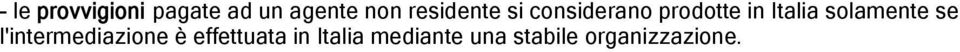 - le provvigioni pagate ad un agente non residente si considerano prodotte in Italia solamente se l'intermediazione è effettuata in Italia mediante una stabile organizzazione.